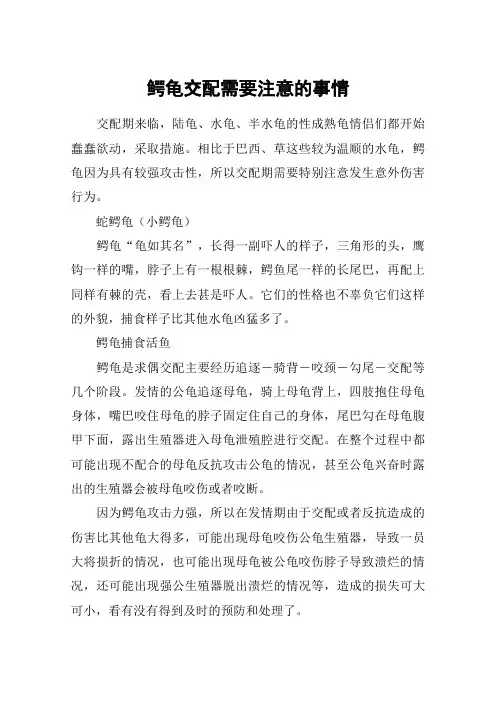 鳄龟交配需要注意的事情

交配期来临，陆龟、水龟、半水龟的性成熟龟情侣们都开始蠢蠢欲动，采取措施。相比于巴西、草这些较为温顺的水龟，鳄龟因为具有较强攻击性，所以交配期需要特别注意发生意外伤害行为。

蛇鳄龟（小鳄龟）

鳄龟“龟如其名”，长得一副吓人的样子，三角形的头，鹰钩一样的嘴，脖子上有一根根棘，鳄鱼尾一样的长尾巴，再配上同样有棘的壳，看上去甚是吓人。它们的性格也不辜负它们这样的外貌，捕食样子比其他水龟凶猛多了。

鳄龟捕食活鱼

鳄龟是求偶交配主要经历追逐－骑背－咬颈－勾尾－交配等几个阶段。发情的公龟追逐母龟，骑上母龟背上，四肢抱住母龟身体，嘴巴咬住母龟的脖子固定住自己的身体，尾巴勾在母龟腹甲下面，露出生殖器进入母龟泄殖腔进行交配。在整个过程中都可能出现不配合的母龟反抗攻击公龟的情况，甚至公龟兴奋时露出的生殖器会被母龟咬伤或者咬断。

因为鳄龟攻击力强，所以在发情期由于交配或者反抗造成的伤害比其他龟大得多，可能出现母龟咬伤公龟生殖器，导致一员大将损折的情况，也可能出现母龟被公龟咬伤脖子导致溃烂的情况，还可能出现强公生殖器脱出溃烂的情况等，造成的损失可大可小，看有没有得到及时的预防和处理了。